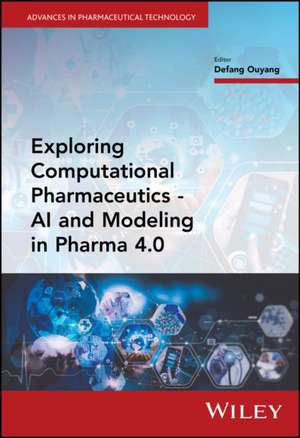 ADVANCES IN PHARMACEUTICAL TECHNOLOGY

Editor
Defang Ouyang

Exploring Computational Pharmaceutics - AI and Modeling in Pharma 4.0

WILEY